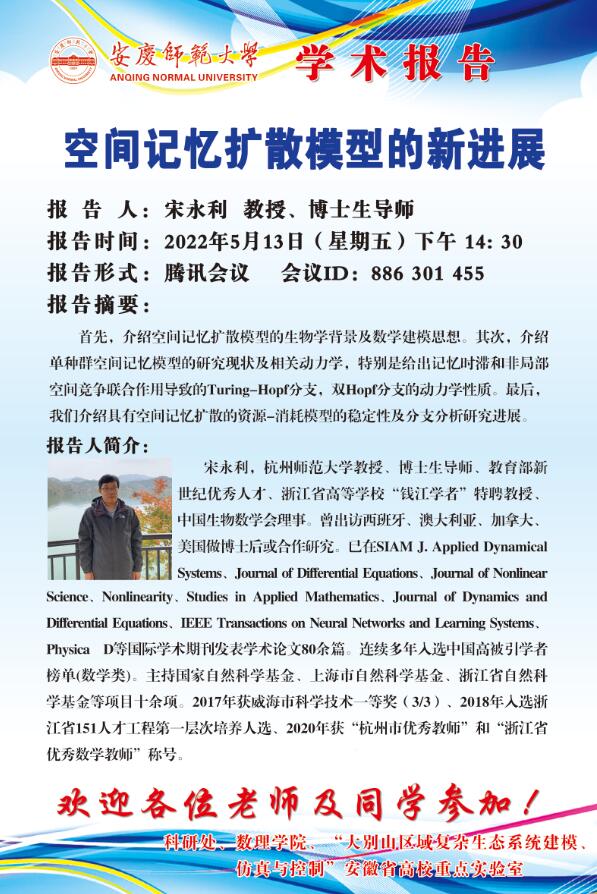 安慶師範大學
ANQING NORMAL UNIVERSITY

学术报告

空间记忆扩散模型的新进展

报 告 人：宋永利 教授、博士生导师
报告时间：2022年5月13日（星期五）下午 14: 30
报告形式：腾讯会议 会议ID：886 301 455
报告摘要：

首先，介绍空间记忆扩散模型的生物学背景及数学建模思想。其次，介绍单种群空间记忆模型的研究现状及相关动力学，特别是给出记忆时滞和非局部空间竞争联合作用导致的Turing–Hopf分支，双Hopf分支的动力学性质。最后，我们介绍具有空间记忆扩散的资源–消耗模型的稳定性及分支分析研究进展。

报告人简介：

宋永利，杭州师范大学教授、博士生导师、教育部新世纪优秀人才、浙江省高等学校“钱江学者”特聘教授、中国生物数学会理事。曾出访西班牙、澳大利亚、加拿大、美国做博士后或合作研究。已在SIAM J. Applied Dynamical Systems、Journal of Differential Equations、Journal of Nonlinear Science、Nonlinearity、Studies in Applied Mathematics、Journal of Dynamics and Differential Equations、IEEE Transactions on Neural Networks and Learning Systems、Physica D等国际学术期刊发表学术论文80余篇。连续多年入选中国高被引学者榜单(数学类)。主持国家自然科学基金、上海市自然科学基金、浙江省自然科学基金等项目十余项。2017年获威海市科学技术一等奖（3/3）、2018年入选浙江省151人才工程第一层次培养人选、2020年获“杭州市优秀教师”和“浙江省优秀数学教师”称号。

欢迎各位老师及同学参加！

科研处、数理学院、“大别山区域复杂生态系统建模、仿真与控制”安徽省高校重点实验室